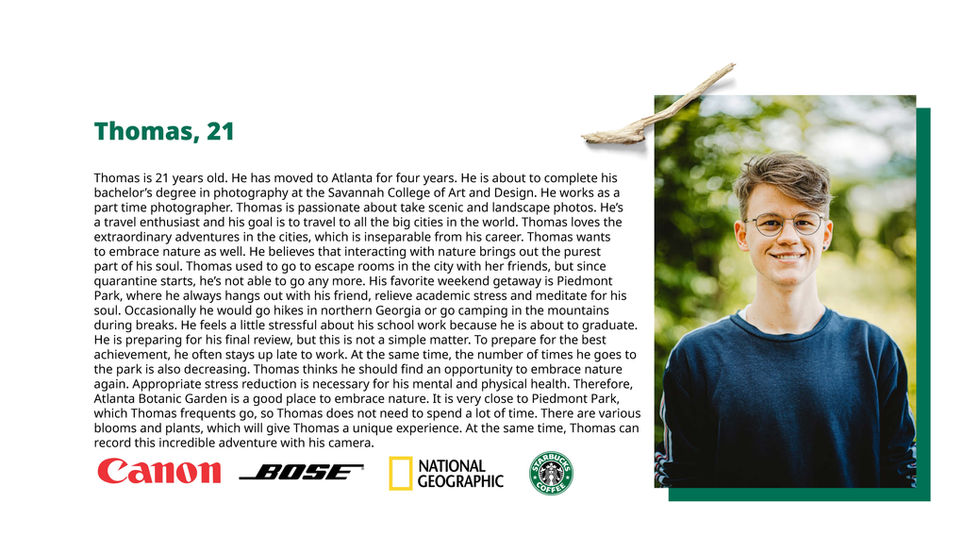 Thomas, 21

Thomas is 21 years old. He has moved to Atlanta for four years. He is about to complete his bachelor's degree in photography at the Savannah College of Art and Design. He works as a part time photographer. Thomas is passionate about take scenic and landscape photos. He's a travel enthusiast and his goal is to travel to all the big cities in the world. Thomas loves the extraordinary adventures in the cities, which is inseparable from his career. Thomas wants to embrace nature as well. He believes that interacting with nature brings out the purest part of his soul. Thomas used to go to escape rooms in the city with her friends, but since quarantine starts, he's not able to go any more. His favorite weekend getaway is Piedmont Park, where he always hangs out with his friend, relieve academic stress and meditate for his soul. Occasionally he would go hikes in northern Georgia or go camping in the mountains during breaks. He feels a little stressful about his school work because he is about to graduate. He is preparing for his final review, but this is not a simple matter. To prepare for the best achievement, he often stays up late to work. At the same time, the number of times he goes to the park is also decreasing. Thomas thinks he should find an opportunity to embrace nature again. Appropriate stress reduction is necessary for his mental and physical health. Therefore, Atlanta Botanic Garden is a good place to embrace nature. It is very close to Piedmont Park, which Thomas frequents go, so Thomas does not need to spend a lot of time. There are various blooms and plants, which will give Thomas a unique experience. At the same time, Thomas can record this incredible adventure with his camera.

Canon BOSE NATIONAL GEOGRAPHIC STARBUCKS COFFEE